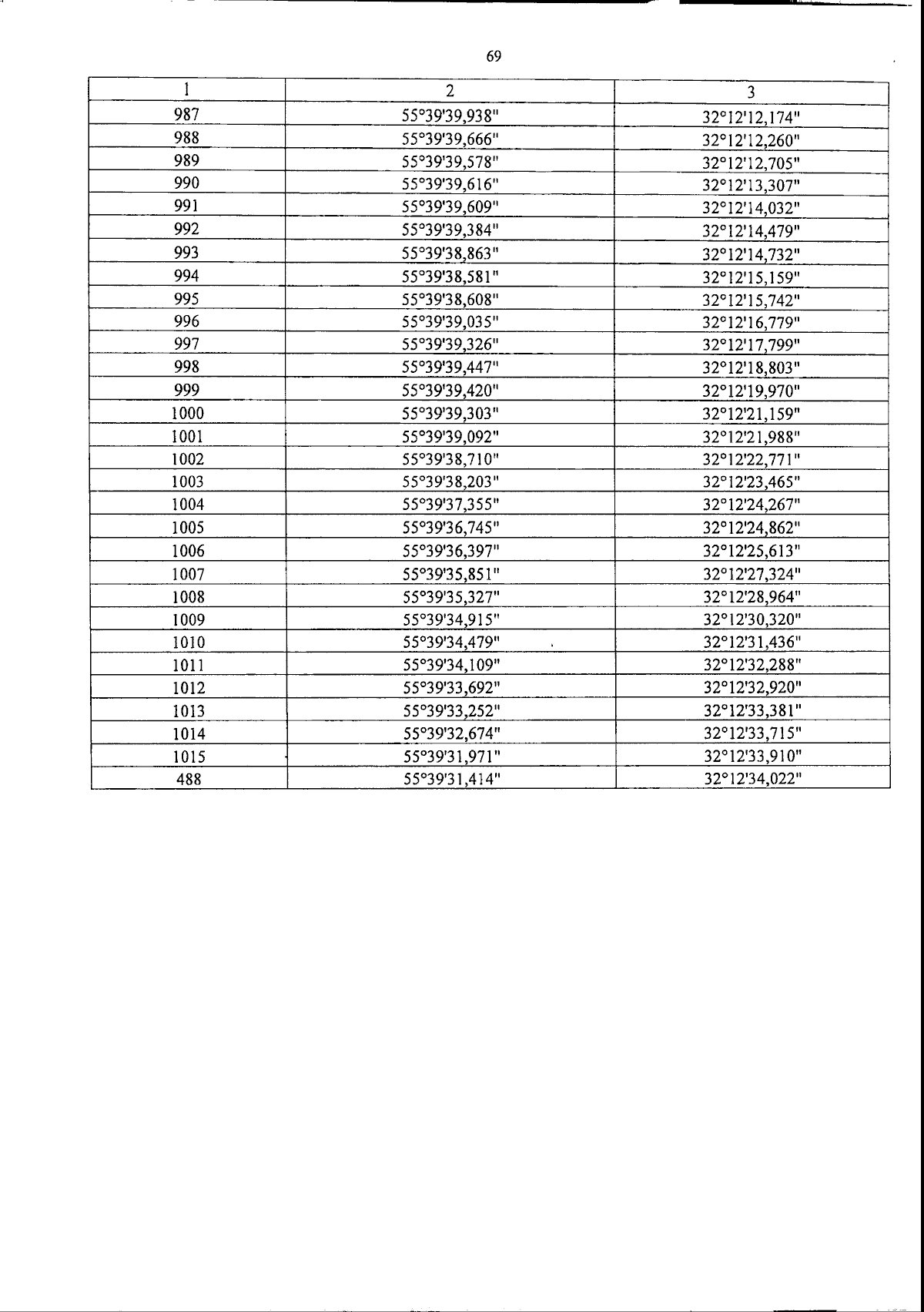 69

| 1 | 2 | 3 |
|---|---|---|
| 987 | 55°39'39,938" | 32°12'12,174" |
| 988 | 55°39'39,666" | 32°12'12,260" |
| 989 | 55°39'39,578" | 32°12'12,705" |
| 990 | 55°39'39,616" | 32°12'13,307" |
| 991 | 55°39'39,609" | 32°12'14,032" |
| 992 | 55°39'39,384" | 32°12'14,479" |
| 993 | 55°39'38,863" | 32°12'14,732" |
| 994 | 55°39'38,581" | 32°12'15,159" |
| 995 | 55°39'38,608" | 32°12'15,742" |
| 996 | 55°39'39,035" | 32°12'16,779" |
| 997 | 55°39'39,326" | 32°12'17,799" |
| 998 | 55°39'39,447" | 32°12'18,803" |
| 999 | 55°39'39,420" | 32°12'19,970" |
| 1000 | 55°39'39,303" | 32°12'21,159" |
| 1001 | 55°39'39,092" | 32°12'21,988" |
| 1002 | 55°39'38,710" | 32°12'22,771" |
| 1003 | 55°39'38,203" | 32°12'23,465" |
| 1004 | 55°39'37,355" | 32°12'24,267" |
| 1005 | 55°39'36,745" | 32°12'24,862" |
| 1006 | 55°39'36,397" | 32°12'25,613" |
| 1007 | 55°39'35,851" | 32°12'27,324" |
| 1008 | 55°39'35,327" | 32°12'28,964" |
| 1009 | 55°39'34,915" | 32°12'30,320" |
| 1010 | 55°39'34,479" | 32°12'31,436" |
| 1011 | 55°39'34,109" | 32°12'32,288" |
| 1012 | 55°39'33,692" | 32°12'32,920" |
| 1013 | 55°39'33,252" | 32°12'33,381" |
| 1014 | 55°39'32,674" | 32°12'33,715" |
| 1015 | 55°39'31,971" | 32°12'33,910" |
| 488 | 55°39'31,414" | 32°12'34,022" |